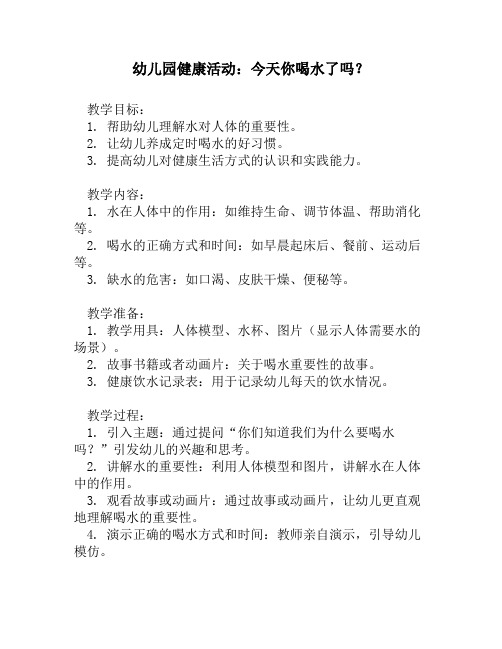 幼儿园健康活动：今天你喝水了吗？

教学目标：
1. 帮助幼儿理解水对人体的重要性。
2. 让幼儿养成定时喝水的好习惯。
3. 提高幼儿对健康生活方式的认识和实践能力。

教学内容：
1. 水在人体中的作用：如维持生命、调节体温、帮助消化等。
2. 喝水的正确方式和时间：如早晨起床后、餐前、运动后等。
3. 缺水的危害：如口渴、皮肤干燥、便秘等。

教学准备：
1. 教学用具：人体模型、水杯、图片（显示人体需要水的场景）。
2. 故事书籍或者动画片：关于喝水重要性的故事。
3. 健康饮水记录表：用于记录幼儿每天的饮水情况。

教学过程：
1. 引入主题：通过提问“你们知道我们为什么要喝水吗？”引发幼儿的兴趣和思考。
2. 讲解水的重要性：利用人体模型和图片，讲解水在人体中的作用。
3. 观看故事或动画片：通过故事或动画片，让幼儿更直观地理解喝水的重要性。
4. 演示正确的喝水方式和时间：教师亲自演示，引导幼儿模仿。